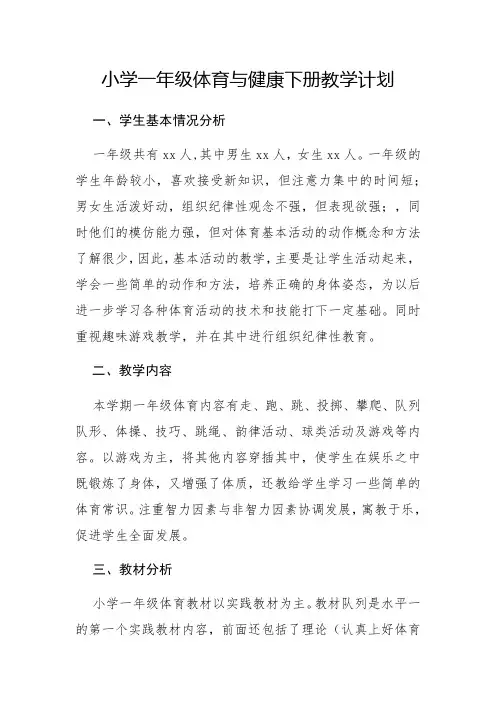 小学一年级体育与健康下册教学计划

一、学生基本情况分析

一年级共有 xx 人，其中男生 xx 人，女生 xx 人。一年级的学生年龄较小，喜欢接受新知识，但注意力集中的时间短；男女生活泼好动，组织纪律性观念不强，但表现欲强；，同时他们的模仿能力强，但对体育基本活动的动作概念和方法了解很少，因此，基本活动的教学，主要是让学生活动起来，学会一些简单的动作和方法，培养正确的身体姿态，为以后进一步学习各种体育活动的技术和技能打下一定基础。同时重视趣味游戏教学，并在其中进行组织纪律性教育。

二、教学内容

本学期一年级体育内容有走、跑、跳、投掷、攀爬、队列队形、体操、技巧、跳绳、韵律活动、球类活动及游戏等内容。以游戏为主，将其他内容穿插其中，使学生在娱乐之中既锻炼了身体，又增强了体质，还教给学生学习一些简单的体育常识。注重智力因素与非智力因素协调发展，寓教于乐，促进学生全面发展。

三、教材分析

小学一年级体育教材以实践教材为主。教材队列是水平一的第一个实践教材内容，前面还包括了理论（认真上好体育